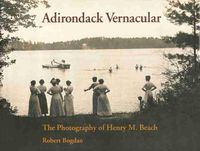 Adirondack Vernacular

The Photography of Henry M. Beach

Robert Bogdan